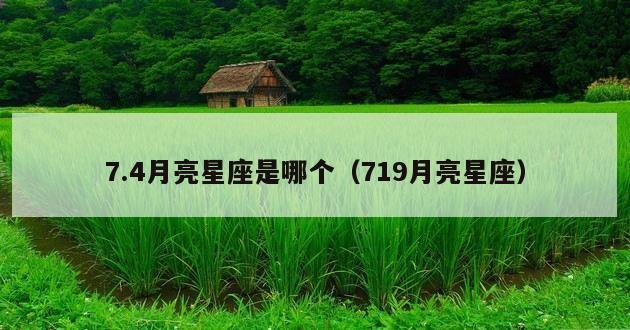 7.4月亮星座是哪个（719月亮星座）